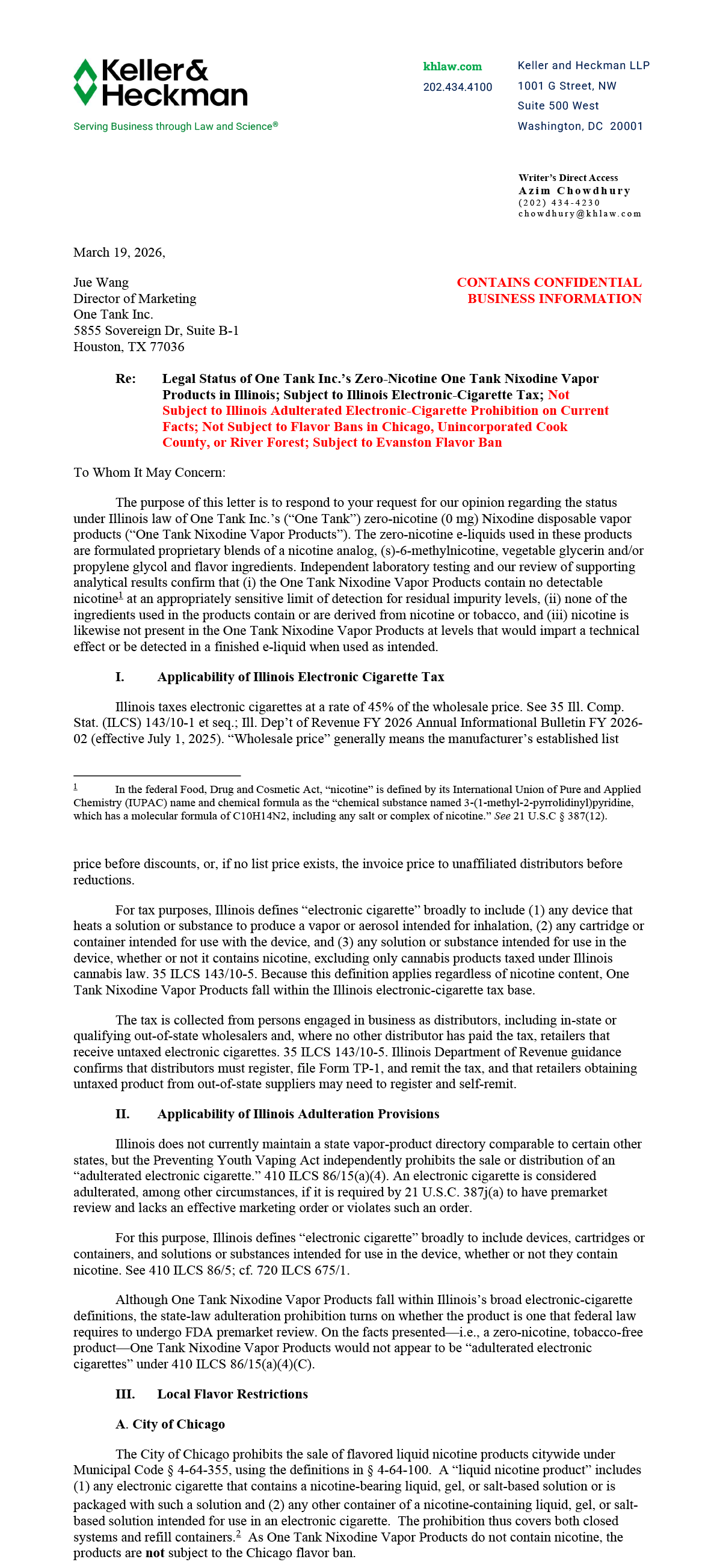 Keller & Heckman

Serving Business through Law and Science®

khlaw.com
202.434.4100

Keller and Heckman LLP
1001 G Street, NW
Suite 500 West
Washington, DC 20001

Writer's Direct Access
Azim Chowdhury
(202) 434-4230
chowdhury@khlaw.com

March 19, 2026,

Jue Wang
Director of Marketing
One Tank Inc.
5855 Sovereign Dr, Suite B-1
Houston, TX 77036

CONTAINS CONFIDENTIAL BUSINESS INFORMATION

Re: Legal Status of One Tank Inc.'s Zero-Nicotine One Tank Nixodine Vapor Products in Illinois; Subject to Illinois Electronic-Cigarette Tax; Not Subject to Illinois Adulterated Electronic-Cigarette Prohibition on Current Facts; Not Subject to Flavor Bans in Chicago, Unincorporated Cook County, or River Forest; Subject to Evanston Flavor Ban

To Whom It May Concern:

The purpose of this letter is to respond to your request for our opinion regarding the status under Illinois law of One Tank Inc.'s ("One Tank") zero-nicotine (0 mg) Nixodine disposable vapor products ("One Tank Nixodine Vapor Products"). The zero-nicotine e-liquids used in these products are formulated proprietary blends of a nicotine analog, (s)-6-methylnicotine, vegetable glycerin and/or propylene glycol and flavor ingredients. Independent laboratory testing and our review of supporting analytical results confirm that (i) the One Tank Nixodine Vapor Products contain no detectable nicotine$^1$ at an appropriately sensitive limit of detection for residual impurity levels, (ii) none of the ingredients used in the products contain or are derived from nicotine or tobacco, and (iii) nicotine is likewise not present in the One Tank Nixodine Vapor Products at levels that would impart a technical effect or be detected in a finished e-liquid when used as intended.

I. Applicability of Illinois Electronic Cigarette Tax

Illinois taxes electronic cigarettes at a rate of 45% of the wholesale price. See 35 Ill. Comp. Stat. (ILCS) 143/10-1 et seq.; Ill. Dep't of Revenue FY 2026 Annual Informational Bulletin FY 2026-02 (effective July 1, 2025). "Wholesale price" generally means the manufacturer's established list

$^1$ In the federal Food, Drug and Cosmetic Act, "nicotine" is defined by its International Union of Pure and Applied Chemistry (IUPAC) name and chemical formula as the "chemical substance named 3-(1-methyl-2-pyrrolidinyl)pyridine, which has a molecular formula of C10H14N2, including any salt or complex of nicotine." See 21 U.S.C § 387(12).

price before discounts, or, if no list price exists, the invoice price to unaffiliated distributors before reductions.

For tax purposes, Illinois defines "electronic cigarette" broadly to include (1) any device that heats a solution or substance to produce a vapor or aerosol intended for inhalation, (2) any cartridge or container intended for use with the device, and (3) any solution or substance intended for use in the device, whether or not it contains nicotine, excluding only cannabis products taxed under Illinois cannabis law. 35 ILCS 143/10-5. Because this definition applies regardless of nicotine content, One Tank Nixodine Vapor Products fall within the Illinois electronic-cigarette tax base.

The tax is collected from persons engaged in business as distributors, including in-state or qualifying out-of-state wholesalers and, where no other distributor has paid the tax, retailers that receive untaxed electronic cigarettes. 35 ILCS 143/10-5. Illinois Department of Revenue guidance confirms that distributors must register, file Form TP-1, and remit the tax, and that retailers obtaining untaxed product from out-of-state suppliers may need to register and self-remit.

II. Applicability of Illinois Adulteration Provisions

Illinois does not currently maintain a state vapor-product directory comparable to certain other states, but the Preventing Youth Vaping Act independently prohibits the sale or distribution of an "adulterated electronic cigarette." 410 ILCS 86/15(a)(4). An electronic cigarette is considered adulterated, among other circumstances, if it is required by 21 U.S.C. 387j(a) to have premarket review and lacks an effective marketing order or violates such an order.

For this purpose, Illinois defines "electronic cigarette" broadly to include devices, cartridges or containers, and solutions or substances intended for use in the device, whether or not they contain nicotine. See 410 ILCS 86/5; cf. 720 ILCS 675/1.

Although One Tank Nixodine Vapor Products fall within Illinois's broad electronic-cigarette definitions, the state-law adulteration prohibition turns on whether the product is one that federal law requires to undergo FDA premarket review. On the facts presented—i.e., a zero-nicotine, tobacco-free product—One Tank Nixodine Vapor Products would not appear to be "adulterated electronic cigarettes" under 410 ILCS 86/15(a)(4)(C).

III. Local Flavor Restrictions

A. City of Chicago

The City of Chicago prohibits the sale of flavored liquid nicotine products citywide under Municipal Code § 4-64-355, using the definitions in § 4-64-100. A "liquid nicotine product" includes (1) any electronic cigarette that contains a nicotine-bearing liquid, gel, or salt-based solution or is packaged with such a solution and (2) any other container of a nicotine-containing liquid, gel, or salt-based solution intended for use in an electronic cigarette. The prohibition thus covers both closed systems and refill containers.$^2$ As One Tank Nixodine Vapor Products do not contain nicotine, the products are not subject to the Chicago flavor ban.